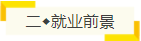 二◆就业前景